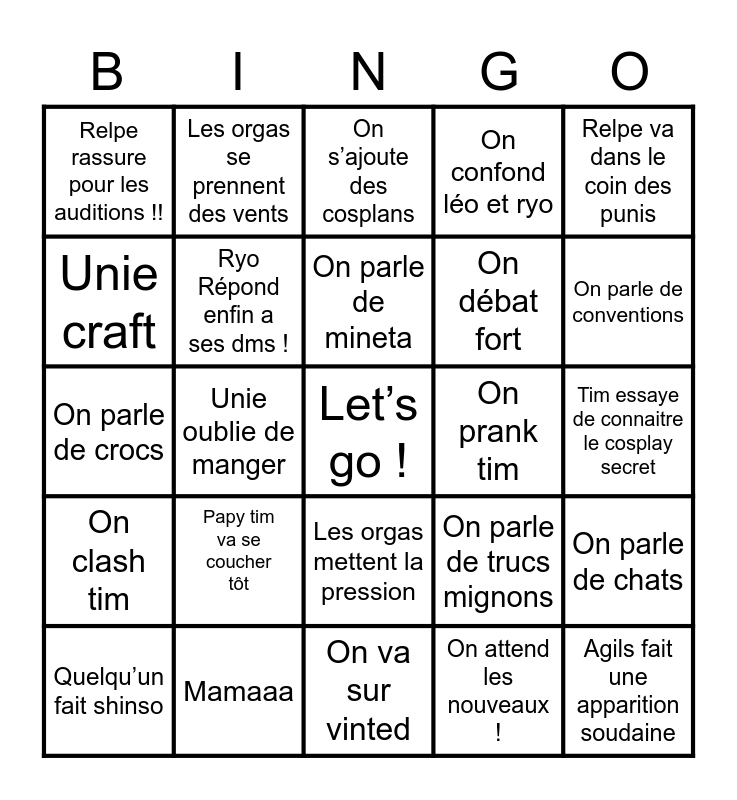 | B | I | N | G | O |
|---|---|---|---|---|
| Relpe rassure pour les auditions !! | Les orgas se prennent des vents | On s'ajoute des cosplans | On confond léo et ryo | Relpe va dans le coin des punis |
| Unie craft | Ryo Répond enfin a ses dms ! | On parle de mineta | On débat fort | On parle de conventions |
| On parle de crocs | Unie oublie de manger | Let's go ! | On prank tim | Tim essaye de connaitre le cosplay secret |
| On clash tim | Papy tim va se coucher tôt | Les orgas mettent la pression | On parle de trucs mignons | On parle de chats |
| Quelqu'un fait shinso | Mamaaa | On va sur vinted | On attend les nouveaux ! | Agils fait une apparition soudaine |